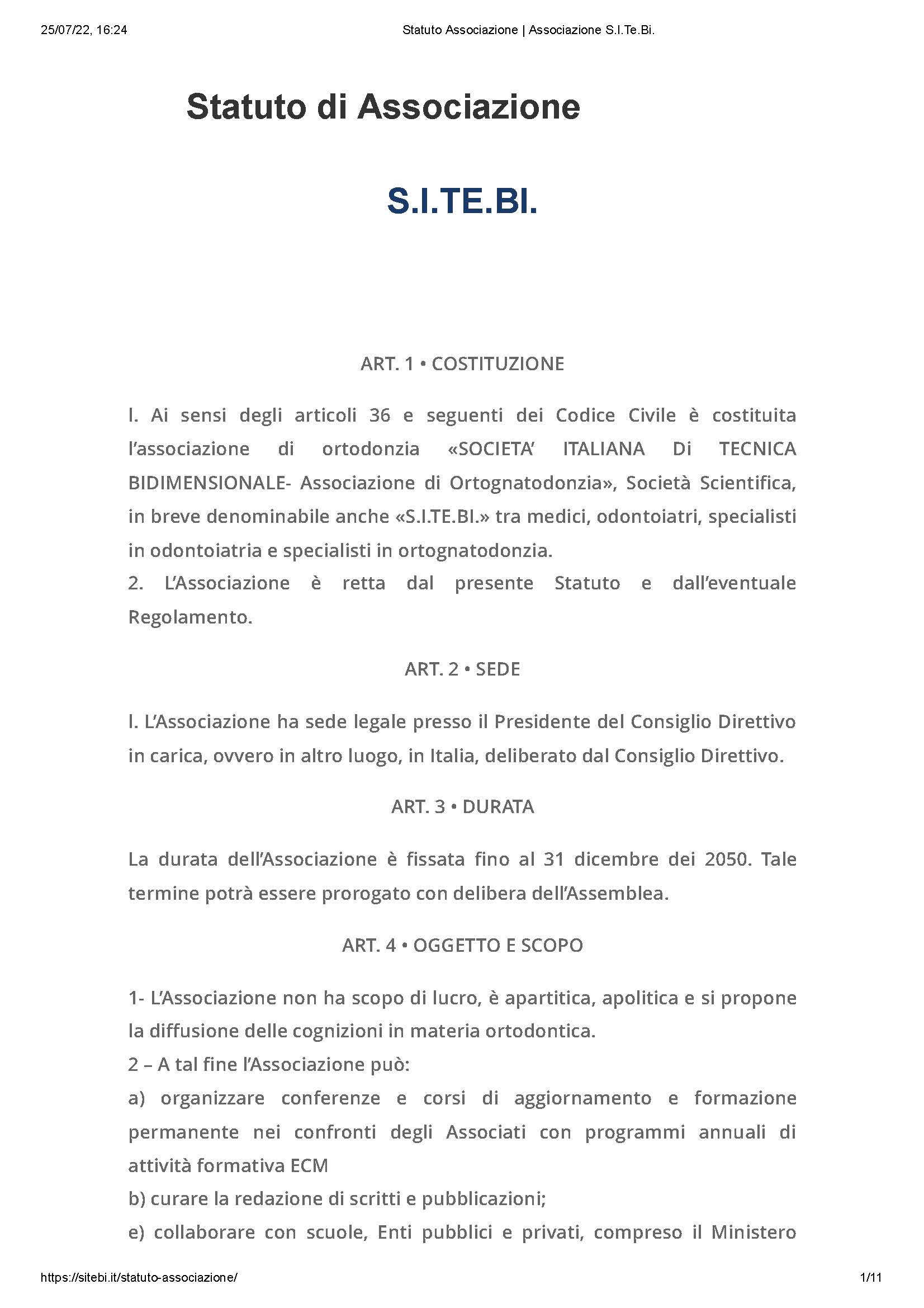 25/07/22, 16:24 Statuto Associazione | Associazione S.I.Te.Bi.

Statuto di Associazione

S.I.TE.BI.

ART. 1 • COSTITUZIONE

l. Ai sensi degli articoli 36 e seguenti dei Codice Civile è costituita l'associazione di ortodonzia «SOCIETA' ITALIANA Di TECNICA BIDIMENSIONALE- Associazione di Ortognatodonzia», Società Scientifica, in breve denominabile anche «S.I.TE.BI.» tra medici, odontoiatri, specialisti in odontoiatria e specialisti in ortognatodonzia.
2. L'Associazione è retta dal presente Statuto e dall'eventuale Regolamento.

ART. 2 • SEDE

l. L'Associazione ha sede legale presso il Presidente del Consiglio Direttivo in carica, ovvero in altro luogo, in Italia, deliberato dal Consiglio Direttivo.

ART. 3 • DURATA

La durata dell'Associazione è fissata fino al 31 dicembre dei 2050. Tale termine potrà essere prorogato con delibera dell'Assemblea.

ART. 4 • OGGETTO E SCOPO

1- L'Associazione non ha scopo di lucro, è apartitica, apolitica e si propone la diffusione delle cognizioni in materia ortodontica.
2 – A tal fine l'Associazione può:
a) organizzare conferenze e corsi di aggiornamento e formazione permanente nei confronti degli Associati con programmi annuali di attività formativa ECM
b) curare la redazione di scritti e pubblicazioni;
e) collaborare con scuole, Enti pubblici e privati, compreso il Ministero

https://sitebi.it/statuto-associazione/ 1/11